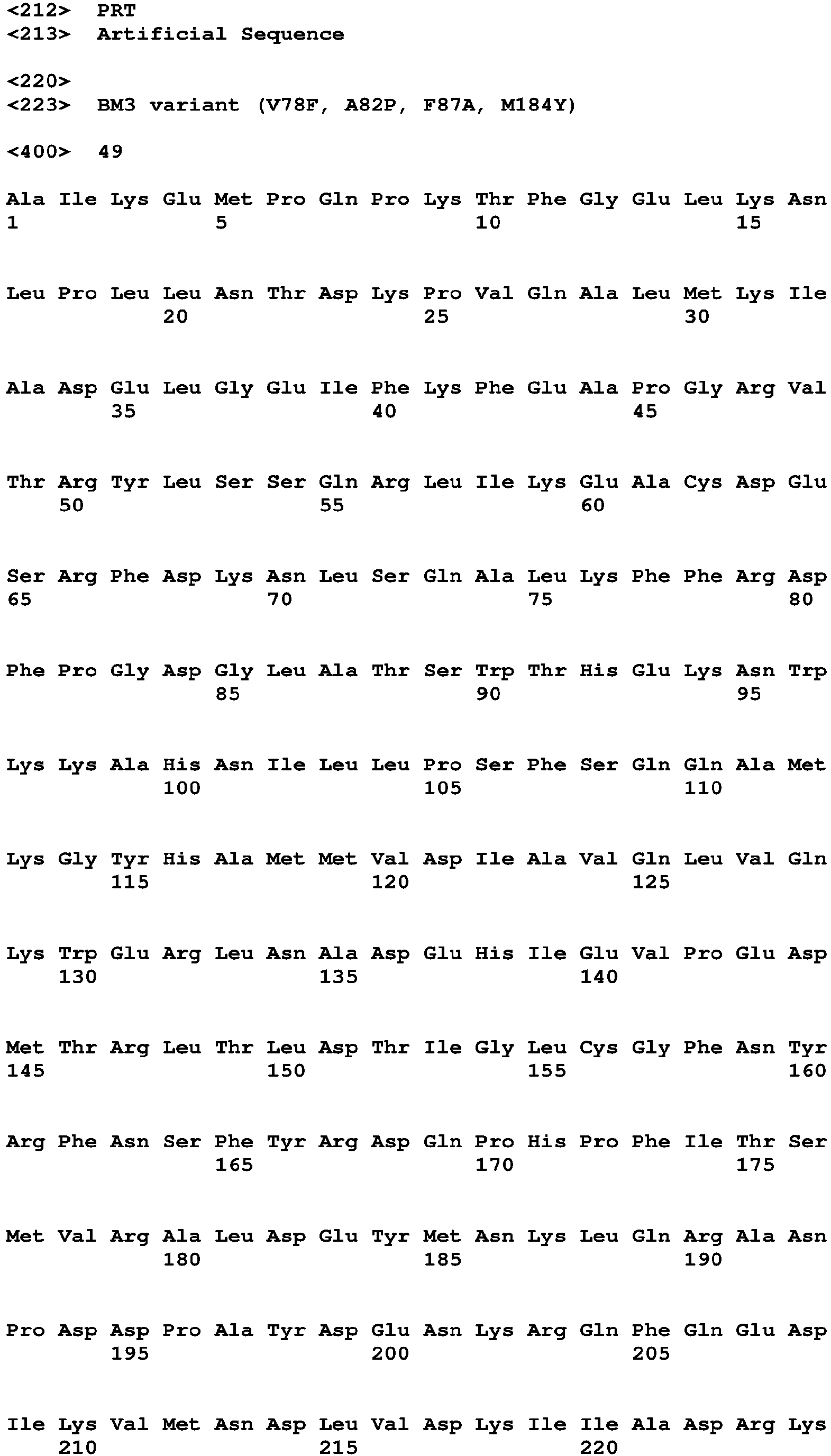 <212> PRT
<213> Artificial Sequence

<220>
<223> BM3 variant (V78F, A82P, F87A, M184Y)

<400> 49

Ala Ile Lys Glu Met Pro Gln Pro Lys Thr Phe Gly Glu Leu Lys Asn
1 5 10 15

Leu Pro Leu Leu Asn Thr Asp Lys Pro Val Gln Ala Leu Met Lys Ile
20 25 30

Ala Asp Glu Leu Gly Glu Ile Phe Lys Phe Glu Ala Pro Gly Arg Val
35 40 45

Thr Arg Tyr Leu Ser Ser Gln Arg Leu Ile Lys Glu Ala Cys Asp Glu
50 55 60

Ser Arg Phe Asp Lys Asn Leu Ser Gln Ala Leu Lys Phe Phe Arg Asp
65 70 75 80

Phe Pro Gly Asp Gly Leu Ala Thr Ser Trp Thr His Glu Lys Asn Trp
85 90 95

Lys Lys Ala His Asn Ile Leu Leu Pro Ser Phe Ser Gln Gln Ala Met
100 105 110

Lys Gly Tyr His Ala Met Met Val Asp Ile Ala Val Gln Leu Val Gln
115 120 125

Lys Trp Glu Arg Leu Asn Ala Asp Glu His Ile Glu Val Pro Glu Asp
130 135 140

Met Thr Arg Leu Thr Leu Asp Thr Ile Gly Leu Cys Gly Phe Asn Tyr
145 150 155 160

Arg Phe Asn Ser Phe Tyr Arg Asp Gln Pro His Pro Phe Ile Thr Ser
165 170 175

Met Val Arg Ala Leu Asp Glu Tyr Met Asn Lys Leu Gln Arg Ala Asn
180 185 190

Pro Asp Asp Pro Ala Tyr Asp Glu Asn Lys Arg Gln Phe Gln Glu Asp
195 200 205

Ile Lys Val Met Asn Asp Leu Val Asp Lys Ile Ile Ala Asp Arg Lys
210 215 220